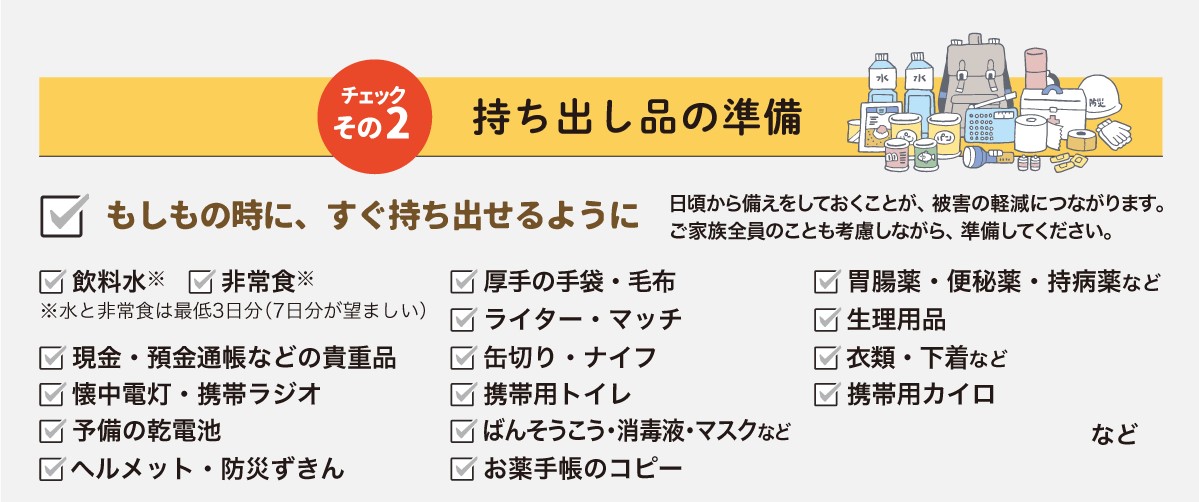 チェック
その2

持ち出し品の準備

水 水 防災

もしもの時に、すぐ持ち出せるように

日頃から備えをしておくことが、被害の軽減につながります。ご家族全員のことも考慮しながら、準備してください。

飲料水※ 非常食※
※水と非常食は最低3日分（7日分が望ましい）

現金・預金通帳などの貴重品

懐中電灯・携帯ラジオ

予備の乾電池

ヘルメット・防災ずきん

厚手の手袋・毛布

ライター・マッチ

缶切り・ナイフ

携帯用トイレ

ばんそうこう・消毒液・マスクなど

お薬手帳のコピー

胃腸薬・便秘薬・持病薬など

生理用品

衣類・下着など

携帯用カイロ

など